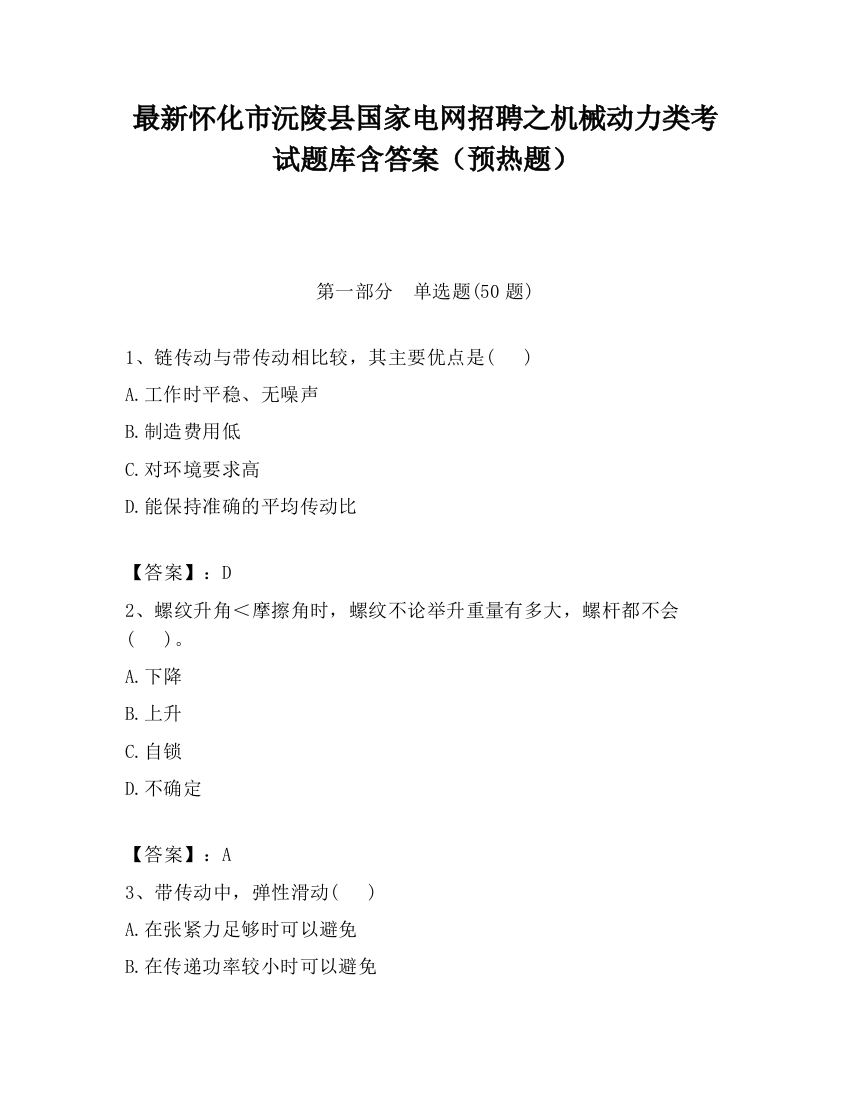 最新怀化市沅陵县国家电网招聘之机械动力类考试题库含答案（预热题）

第一部分　单选题(50 题)

1、链传动与带传动相比较，其主要优点是(　　)

A.工作时平稳、无噪声

B.制造费用低

C.对环境要求高

D.能保持准确的平均传动比

【答案】：D

2、螺纹升角＜摩擦角时，螺纹不论举升重量有多大，螺杆都不会(　　)。

A.下降

B.上升

C.自锁

D.不确定

【答案】：A

3、带传动中，弹性滑动(　　)

A.在张紧力足够时可以避免

B.在传递功率较小时可以避免